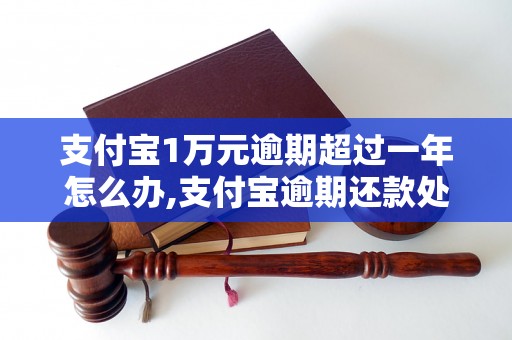 支付宝1万元逾期超过一年怎么办,支付宝逾期还款处